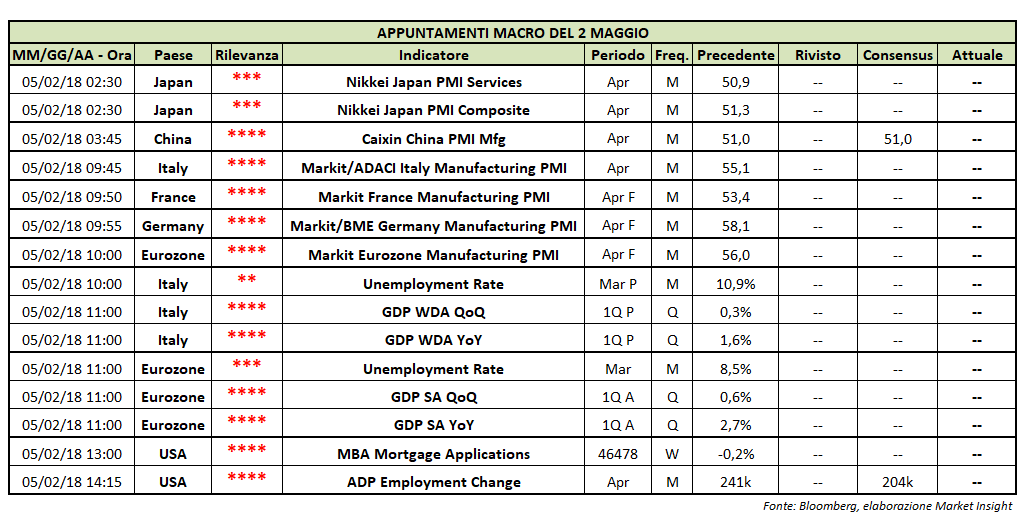 APPUNTAMENTI MACRO DEL 2 MAGGIO

| MM/GG/AA - Ora | Paese | Rilevanza | Indicatore | Periodo | Freq. | Precedente | Rivisto | Consensus | Attuale |
|---|---|---|---|---|---|---|---|---|---|
| 05/02/18 02:30 | Japan | *** | Nikkei Japan PMI Services | Apr | M | 50,9 | -- | -- | -- |
| 05/02/18 02:30 | Japan | *** | Nikkei Japan PMI Composite | Apr | M | 51,3 | -- | -- | -- |
| 05/02/18 03:45 | China | **** | Caixin China PMI Mfg | Apr | M | 51,0 | -- | 51,0 | -- |
| 05/02/18 09:45 | Italy | **** | Markit/ADACI Italy Manufacturing PMI | Apr | M | 55,1 | -- | -- | -- |
| 05/02/18 09:50 | France | **** | Markit France Manufacturing PMI | Apr F | M | 53,4 | -- | -- | -- |
| 05/02/18 09:55 | Germany | **** | Markit/BME Germany Manufacturing PMI | Apr F | M | 58,1 | -- | -- | -- |
| 05/02/18 10:00 | Eurozone | **** | Markit Eurozone Manufacturing PMI | Apr F | M | 56,0 | -- | -- | -- |
| 05/02/18 10:00 | Italy | ** | Unemployment Rate | Mar P | M | 10,9% | -- | -- | -- |
| 05/02/18 11:00 | Italy | **** | GDP WDA QoQ | 1Q P | Q | 0,3% | -- | -- | -- |
| 05/02/18 11:00 | Italy | **** | GDP WDA YoY | 1Q P | Q | 1,6% | -- | -- | -- |
| 05/02/18 11:00 | Eurozone | *** | Unemployment Rate | Mar | M | 8,5% | -- | -- | -- |
| 05/02/18 11:00 | Eurozone | **** | GDP SA QoQ | 1Q A | Q | 0,6% | -- | -- | -- |
| 05/02/18 11:00 | Eurozone | **** | GDP SA YoY | 1Q A | Q | 2,7% | -- | -- | -- |
| 05/02/18 13:00 | USA | **** | MBA Mortgage Applications | 46478 | W | -0,2% | -- | -- | -- |
| 05/02/18 14:15 | USA | **** | ADP Employment Change | Apr | M | 241k | -- | 204k | -- |

Fonte: Bloomberg, elaborazione Market Insight